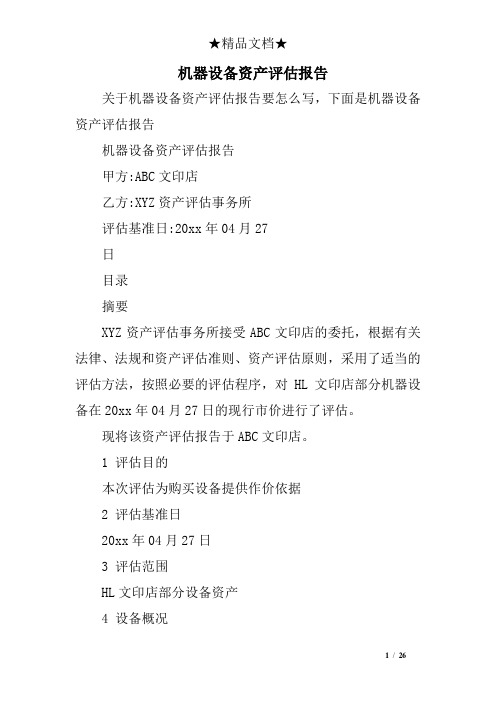 ★精品文档★

机器设备资产评估报告

关于机器设备资产评估报告要怎么写，下面是机器设备资产评估报告

机器设备资产评估报告

甲方:ABC 文印店

乙方:XYZ 资产评估事务所

评估基准日:20xx 年 04 月 27

日

目录

摘要

XYZ 资产评估事务所接受 ABC 文印店的委托，根据有关法律、法规和资产评估准则、资产评估原则，采用了适当的评估方法，按照必要的评估程序，对 HL 文印店部分机器设备在 20xx 年 04 月 27 日的现行市价进行了评估。

现将该资产评估报告于 ABC 文印店。

1 评估目的

本次评估为购买设备提供作价依据

2 评估基准日

20xx 年 04 月 27 日

3 评估范围

HL 文印店部分设备资产

4 设备概况

1 / 26